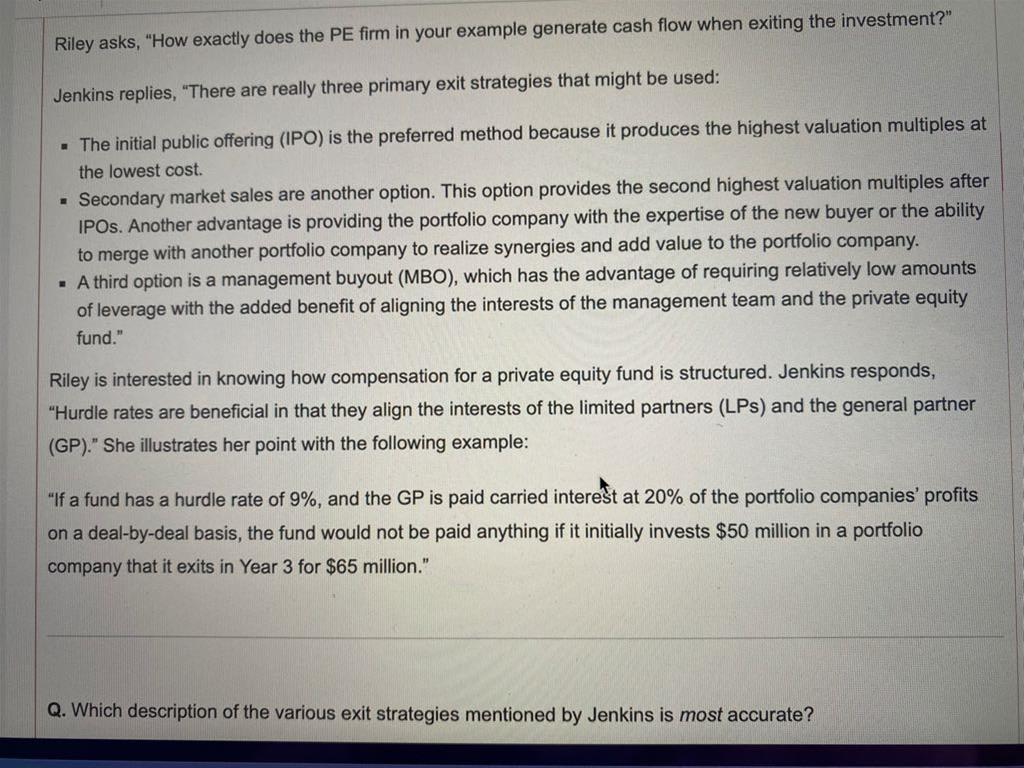 Riley asks, "How exactly does the PE firm in your example generate cash flow when exiting the investment?"

Jenkins replies, "There are really three primary exit strategies that might be used:

• The initial public offering (IPO) is the preferred method because it produces the highest valuation multiples at the lowest cost.
• Secondary market sales are another option. This option provides the second highest valuation multiples after IPOs. Another advantage is providing the portfolio company with the expertise of the new buyer or the ability to merge with another portfolio company to realize synergies and add value to the portfolio company.
• A third option is a management buyout (MBO), which has the advantage of requiring relatively low amounts of leverage with the added benefit of aligning the interests of the management team and the private equity fund."

Riley is interested in knowing how compensation for a private equity fund is structured. Jenkins responds, "Hurdle rates are beneficial in that they align the interests of the limited partners (LPs) and the general partner (GP)." She illustrates her point with the following example:

"If a fund has a hurdle rate of 9%, and the GP is paid carried interest at 20% of the portfolio companies' profits on a deal-by-deal basis, the fund would not be paid anything if it initially invests $50 million in a portfolio company that it exits in Year 3 for $65 million."

Q. Which description of the various exit strategies mentioned by Jenkins is most accurate?